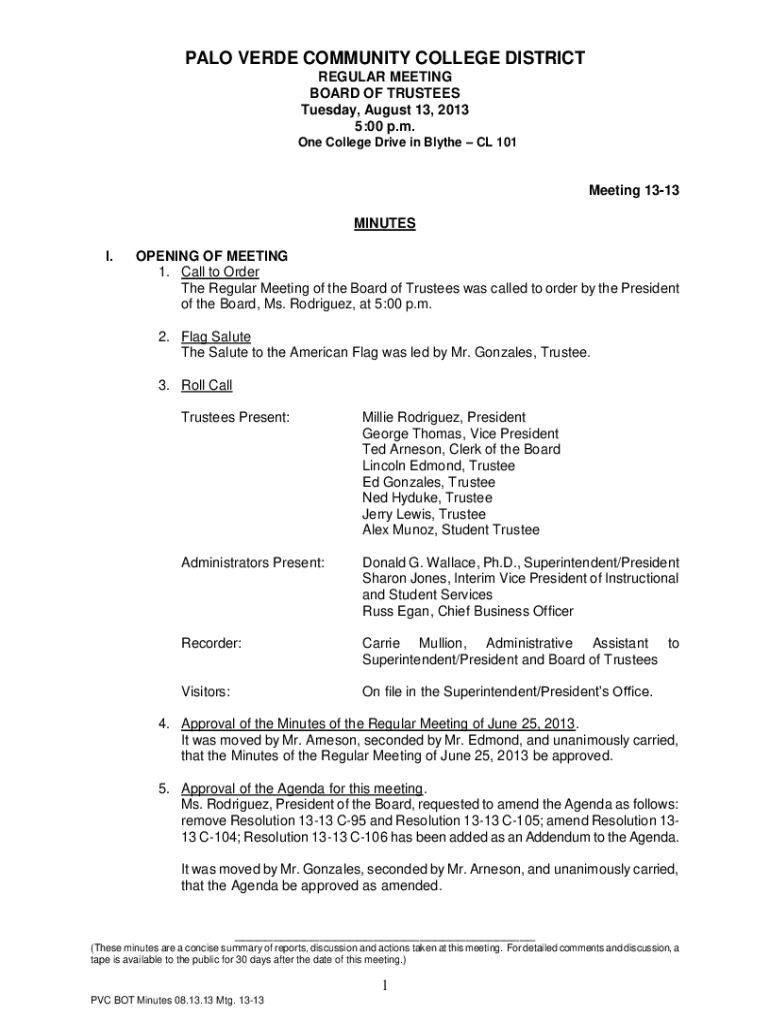 PALO VERDE COMMUNITY COLLEGE DISTRICT
REGULAR MEETING
BOARD OF TRUSTEES
Tuesday, August 13, 2013
5:00 p.m.
One College Drive in Blythe – CL 101

Meeting 13-13

MINUTES

I. OPENING OF MEETING
1. Call to Order
The Regular Meeting of the Board of Trustees was called to order by the President of the Board, Ms. Rodriguez, at 5:00 p.m.

2. Flag Salute
The Salute to the American Flag was led by Mr. Gonzales, Trustee.

3. Roll Call

Trustees Present: Millie Rodriguez, President
George Thomas, Vice President
Ted Arneson, Clerk of the Board
Lincoln Edmond, Trustee
Ed Gonzales, Trustee
Ned Hyduke, Trustee
Jerry Lewis, Trustee
Alex Munoz, Student Trustee

Administrators Present: Donald G. Wallace, Ph.D., Superintendent/President
Sharon Jones, Interim Vice President of Instructional and Student Services
Russ Egan, Chief Business Officer

Recorder: Carrie Mullion, Administrative Assistant to Superintendent/President and Board of Trustees

Visitors: On file in the Superintendent/President's Office.

4. Approval of the Minutes of the Regular Meeting of June 25, 2013.
It was moved by Mr. Ameson, seconded by Mr. Edmond, and unanimously carried, that the Minutes of the Regular Meeting of June 25, 2013 be approved.

5. Approval of the Agenda for this meeting.
Ms. Rodriguez, President of the Board, requested to amend the Agenda as follows: remove Resolution 13-13 C-95 and Resolution 13-13 C-105; amend Resolution 13-13 C-104; Resolution 13-13 C-106 has been added as an Addendum to the Agenda.

It was moved by Mr. Gonzales, seconded by Mr. Arneson, and unanimously carried, that the Agenda be approved as amended.

(These minutes are a concise summary of reports, discussion and actions taken at this meeting. For detailed comments and discussion, a tape is available to the public for 30 days after the date of this meeting.)

1

PVC BOT Minutes 08.13.13 Mtg. 13-13